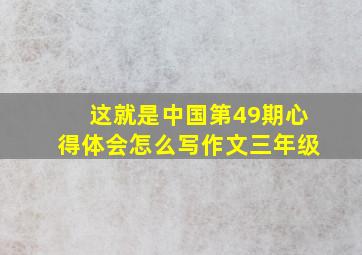 这就是中国第49期心得体会怎么写作文三年级